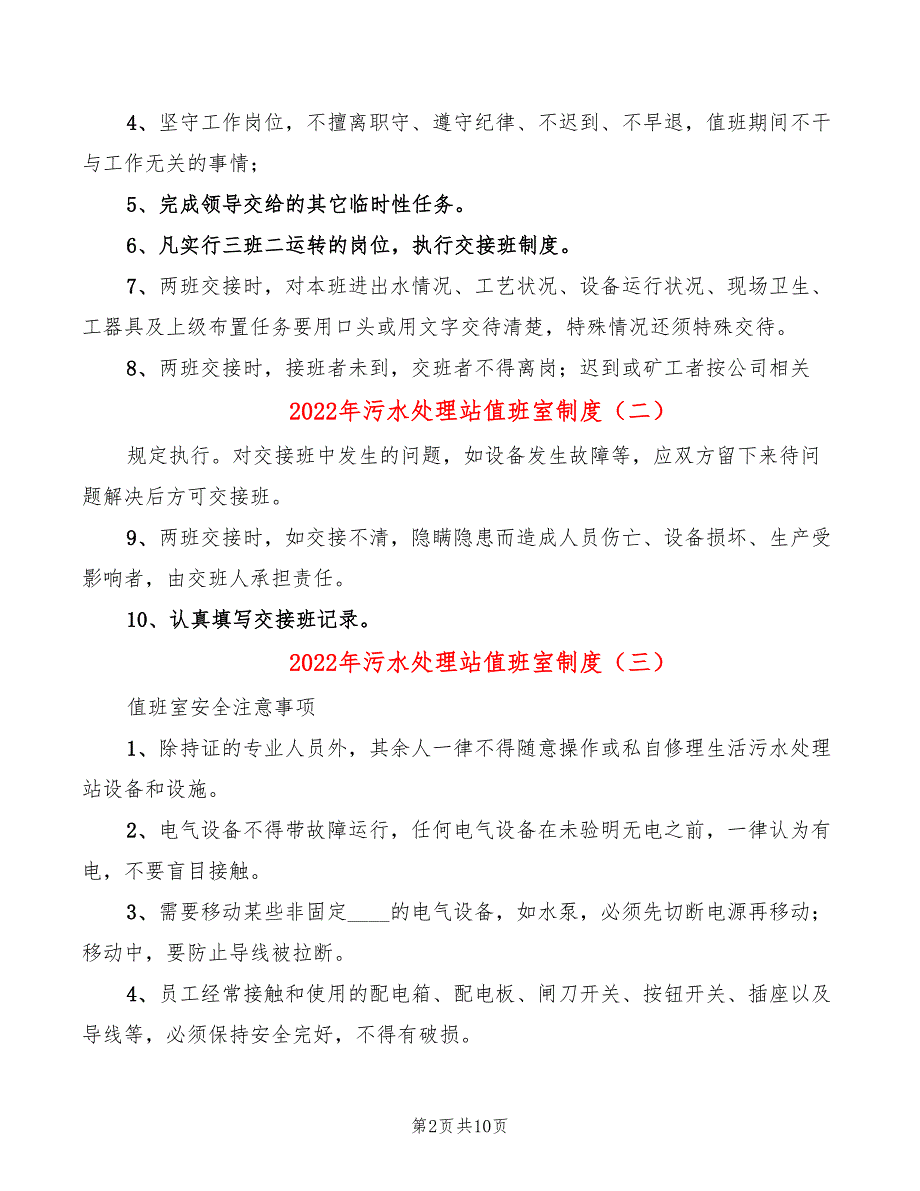 4、坚守工作岗位，不擅离职守、遵守纪律、不迟到、不早退，值班期间不干与工作无关的事情；

5、完成领导交给的其它临时性任务。

6、凡实行三班二运转的岗位，执行交接班制度。

7、两班交接时，对本班进出水情况、工艺状况、设备运行状况、现场卫生、工器具及上级布置任务要用口头或用文字交待清楚，特殊情况还须特殊交待。

8、两班交接时，接班者未到，交班者不得离岗；迟到或矿工者按公司相关

2022年污水处理站值班室制度（二）

规定执行。对交接班中发生的问题，如设备发生故障等，应双方留下来待问题解决后方可交接班。

9、两班交接时，如交接不清，隐瞒隐患而造成人员伤亡、设备损坏、生产受影响者，由交班人承担责任。

10、认真填写交接班记录。

2022年污水处理站值班室制度（三）

值班室安全注意事项

1、除持证的专业人员外，其余人一律不得随意操作或私自修理生活污水处理站设备和设施。

2、电气设备不得带故障运行，任何电气设备在未验明无电之前，一律认为有电，不要盲目接触。

3、需要移动某些非固定____的电气设备，如水泵，必须先切断电源再移动；移动中，要防止导线被拉断。

4、员工经常接触和使用的配电箱、配电板、闸刀开关、按钮开关、插座以及导线等，必须保持安全完好，不得有破损。

第2页 共10页